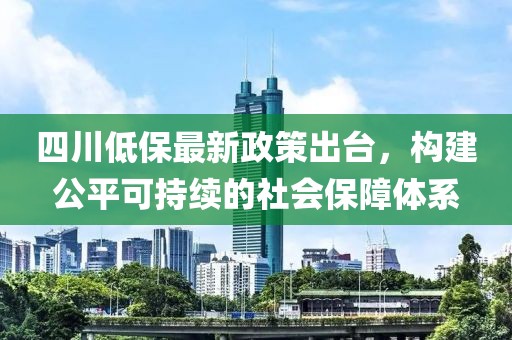 四川低保最新政策出台，构建公平可持续的社会保障体系